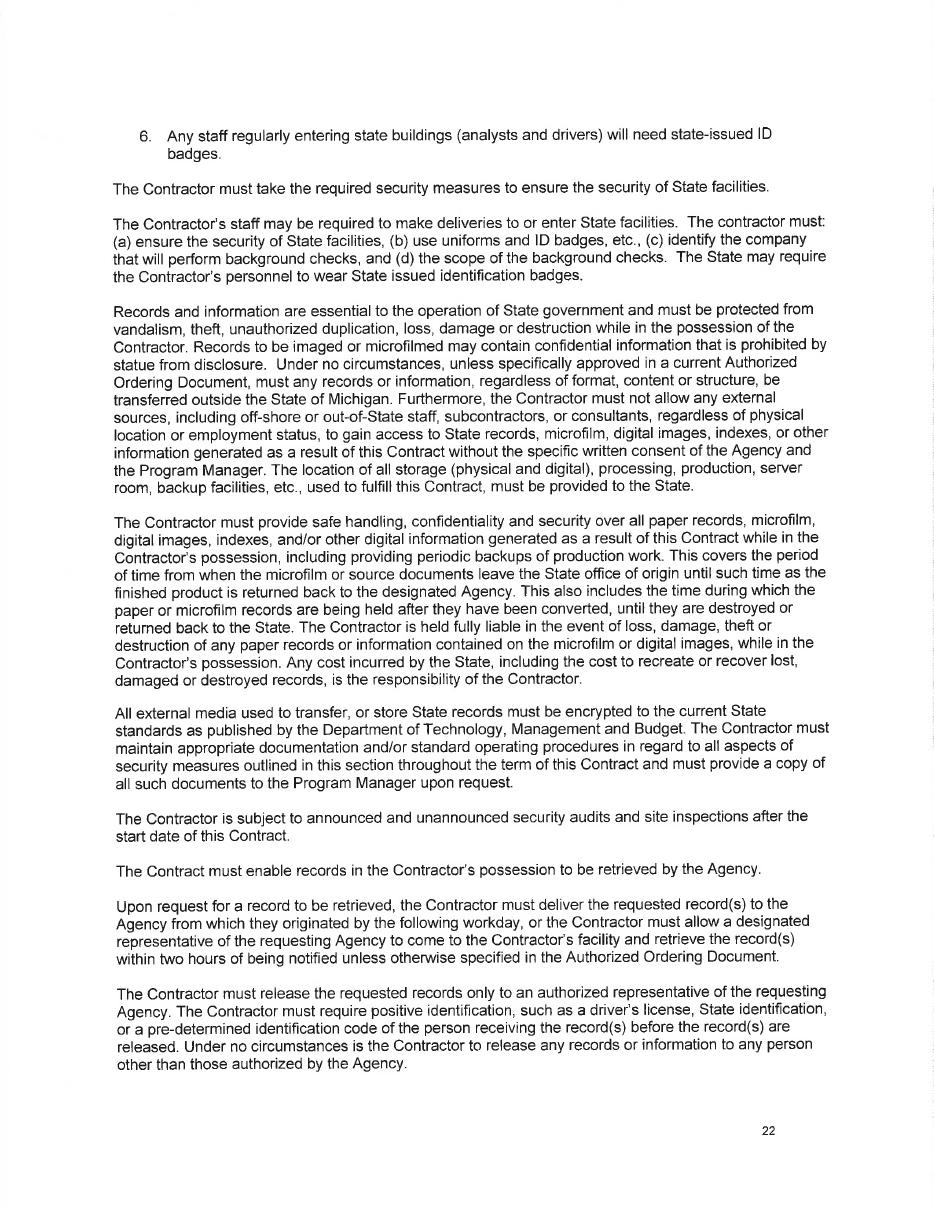 6. Any staff regularly entering state buildings (analysts and drivers) will need state-issued ID badges.

The Contractor must take the required security measures to ensure the security of State facilities.

The Contractor's staff may be required to make deliveries to or enter State facilities. The contractor must: (a) ensure the security of State facilities, (b) use uniforms and ID badges, etc., (c) identify the company that will perform background checks, and (d) the scope of the background checks. The State may require the Contractor's personnel to wear State issued identification badges.

Records and information are essential to the operation of State government and must be protected from vandalism, theft, unauthorized duplication, loss, damage or destruction while in the possession of the Contractor. Records to be imaged or microfilmed may contain confidential information that is prohibited by statue from disclosure. Under no circumstances, unless specifically approved in a current Authorized Ordering Document, must any records or information, regardless of format, content or structure, be transferred outside the State of Michigan. Furthermore, the Contractor must not allow any external sources, including off-shore or out-of-State staff, subcontractors, or consultants, regardless of physical location or employment status, to gain access to State records, microfilm, digital images, indexes, or other information generated as a result of this Contract without the specific written consent of the Agency and the Program Manager. The location of all storage (physical and digital), processing, production, server room, backup facilities, etc., used to fulfill this Contract, must be provided to the State.

The Contractor must provide safe handling, confidentiality and security over all paper records, microfilm, digital images, indexes, and/or other digital information generated as a result of this Contract while in the Contractor's possession, including providing periodic backups of production work. This covers the period of time from when the microfilm or source documents leave the State office of origin until such time as the finished product is returned back to the designated Agency. This also includes the time during which the paper or microfilm records are being held after they have been converted, until they are destroyed or returned back to the State. The Contractor is held fully liable in the event of loss, damage, theft or destruction of any paper records or information contained on the microfilm or digital images, while in the Contractor's possession. Any cost incurred by the State, including the cost to recreate or recover lost, damaged or destroyed records, is the responsibility of the Contractor.

All external media used to transfer, or store State records must be encrypted to the current State standards as published by the Department of Technology, Management and Budget. The Contractor must maintain appropriate documentation and/or standard operating procedures in regard to all aspects of security measures outlined in this section throughout the term of this Contract and must provide a copy of all such documents to the Program Manager upon request.

The Contractor is subject to announced and unannounced security audits and site inspections after the start date of this Contract.

The Contract must enable records in the Contractor's possession to be retrieved by the Agency.

Upon request for a record to be retrieved, the Contractor must deliver the requested record(s) to the Agency from which they originated by the following workday, or the Contractor must allow a designated representative of the requesting Agency to come to the Contractor's facility and retrieve the record(s) within two hours of being notified unless otherwise specified in the Authorized Ordering Document.

The Contractor must release the requested records only to an authorized representative of the requesting Agency. The Contractor must require positive identification, such as a driver's license, State identification, or a pre-determined identification code of the person receiving the record(s) before the record(s) are released. Under no circumstances is the Contractor to release any records or information to any person other than those authorized by the Agency.

22